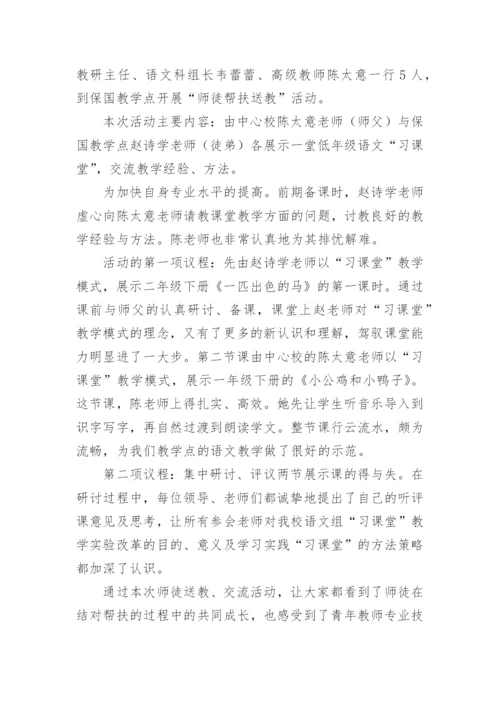 教研主任、语文科组长韦蕾蕾、高级教师陈太意一行5人，到保国教学点开展“师徒帮扶送教”活动。

本次活动主要内容：由中心校陈太意老师（师父）与保国教学点赵诗学老师（徒弟）各展示一堂低年级语文“习课堂”，交流教学经验、方法。

为加快自身专业水平的提高。前期备课时，赵诗学老师虚心向陈太意老师请教课堂教学方面的问题，讨教良好的教学经验与方法。陈老师也非常认真地为其排忧解难。

活动的第一项议程：先由赵诗学老师以“习课堂”教学模式，展示二年级下册《一匹出色的马》的第一课时。通过课前与师父的认真研讨、备课，课堂上赵老师对“习课堂”教学模式的理念，又有了更多的新认识和理解，驾驭课堂能力明显进了一大步。第二节课由中心校的陈太意老师以“习课堂”教学模式，展示一年级下册的《小公鸡和小鸭子》。这节课，陈老师上得扎实、高效。她先让学生听音乐导入到识字写字，再自然过渡到朗读学文。整节课行云流水，颇为流畅，为我们教学点的语文教学做了很好的示范。

第二项议程：集中研讨、评议两节展示课的得与失。在研讨过程中，每位领导、老师们都诚挚地提出了自己的听评课意见及思考，让所有参会老师对我校语文组“习课堂”教学实验改革的目的、意义及学习实践“习课堂”的方法策略都加深了认识。

通过本次师徒送教、交流活动，让大家都看到了师徒在结对帮扶的过程中的共同成长，也感受到了青年教师专业技